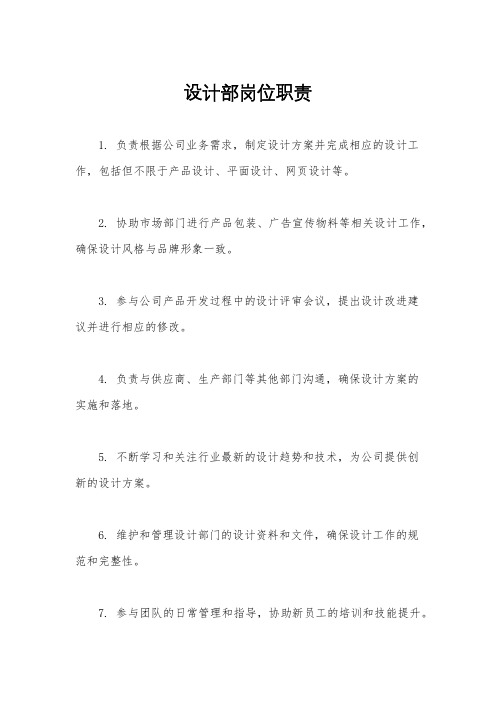 设计部岗位职责

1. 负责根据公司业务需求，制定设计方案并完成相应的设计工作，包括但不限于产品设计、平面设计、网页设计等。

2. 协助市场部门进行产品包装、广告宣传物料等相关设计工作，确保设计风格与品牌形象一致。

3. 参与公司产品开发过程中的设计评审会议，提出设计改进建议并进行相应的修改。

4. 负责与供应商、生产部门等其他部门沟通，确保设计方案的实施和落地。

5. 不断学习和关注行业最新的设计趋势和技术，为公司提供创新的设计方案。

6. 维护和管理设计部门的设计资料和文件，确保设计工作的规范和完整性。

7. 参与团队的日常管理和指导，协助新员工的培训和技能提升。